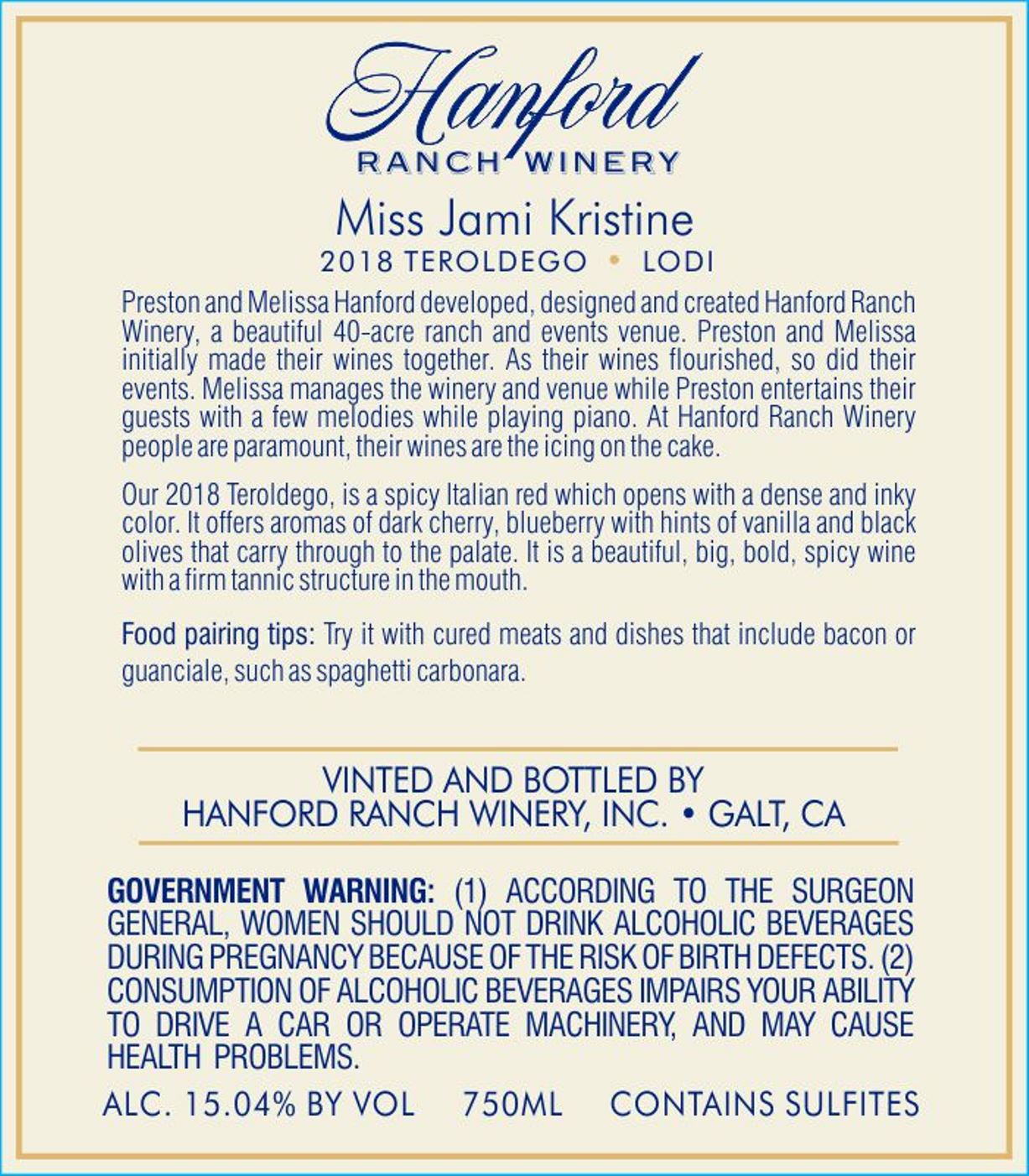 Hanford
RANCH WINERY

Miss Jami Kristine
2018 TEROLDEGO • LODI

Preston and Melissa Hanford developed, designed and created Hanford Ranch Winery, a beautiful 40-acre ranch and events venue. Preston and Melissa initially made their wines together. As their wines flourished, so did their events. Melissa manages the winery and venue while Preston entertains their guests with a few melodies while playing piano. At Hanford Ranch Winery people are paramount, their wines are the icing on the cake.

Our 2018 Teroldego, is a spicy Italian red which opens with a dense and inky color. It offers aromas of dark cherry, blueberry with hints of vanilla and black olives that carry through to the palate. It is a beautiful, big, bold, spicy wine with a firm tannic structure in the mouth.

Food pairing tips: Try it with cured meats and dishes that include bacon or guanciale, such as spaghetti carbonara.

VINTED AND BOTTLED BY
HANFORD RANCH WINERY, INC. • GALT, CA

GOVERNMENT WARNING: (1) ACCORDING TO THE SURGEON GENERAL, WOMEN SHOULD NOT DRINK ALCOHOLIC BEVERAGES DURING PREGNANCY BECAUSE OF THE RISK OF BIRTH DEFECTS. (2) CONSUMPTION OF ALCOHOLIC BEVERAGES IMPAIRS YOUR ABILITY TO DRIVE A CAR OR OPERATE MACHINERY, AND MAY CAUSE HEALTH PROBLEMS.

ALC. 15.04% BY VOL 750ML CONTAINS SULFITES